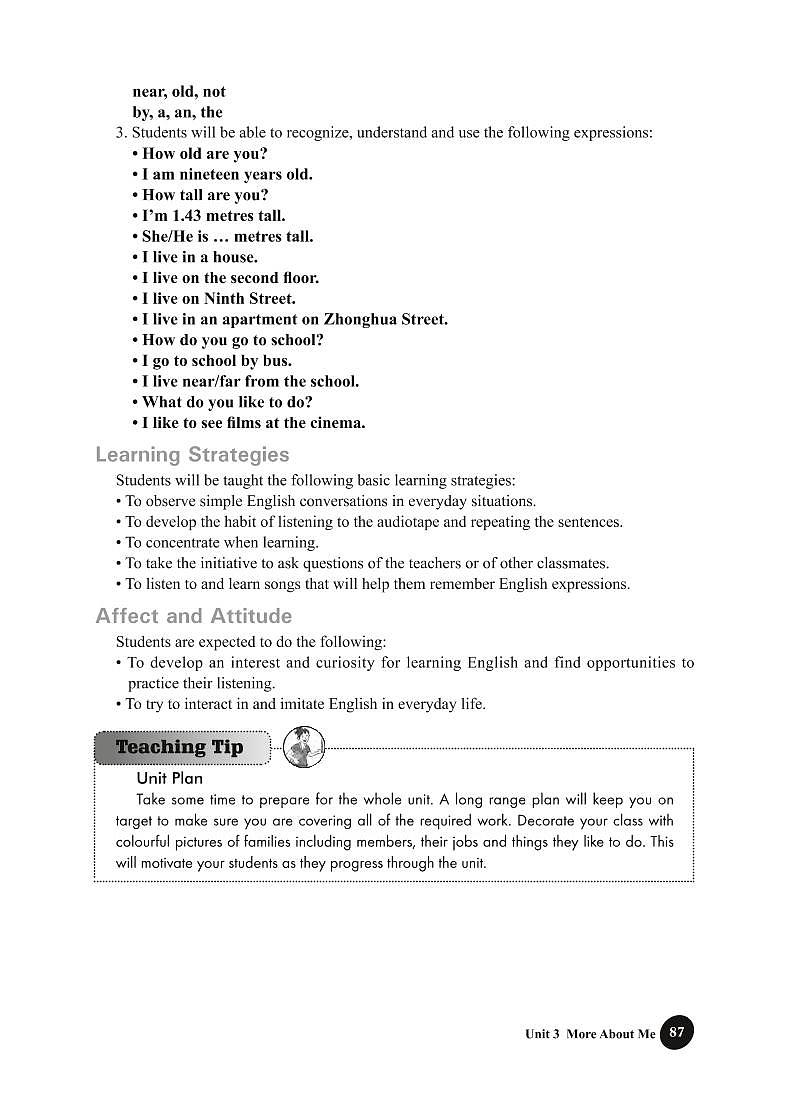 near, old, not
by, a, an, the

3. Students will be able to recognize, understand and use the following expressions:
• How old are you?
• I am nineteen years old.
• How tall are you?
• I'm 1.43 metres tall.
• She/He is … metres tall.
• I live in a house.
• I live on the second floor.
• I live on Ninth Street.
• I live in an apartment on Zhonghua Street.
• How do you go to school?
• I go to school by bus.
• I live near/far from the school.
• What do you like to do?
• I like to see films at the cinema.

Learning Strategies

Students will be taught the following basic learning strategies:
• To observe simple English conversations in everyday situations.
• To develop the habit of listening to the audiotape and repeating the sentences.
• To concentrate when learning.
• To take the initiative to ask questions of the teachers or of other classmates.
• To listen to and learn songs that will help them remember English expressions.

Affect and Attitude

Students are expected to do the following:
• To develop an interest and curiosity for learning English and find opportunities to practice their listening.
• To try to interact in and imitate English in everyday life.

Teaching Tip

Unit Plan

Take some time to prepare for the whole unit. A long range plan will keep you on target to make sure you are covering all of the required work. Decorate your class with colourful pictures of families including members, their jobs and things they like to do. This will motivate your students as they progress through the unit.

Unit 3 More About Me 87